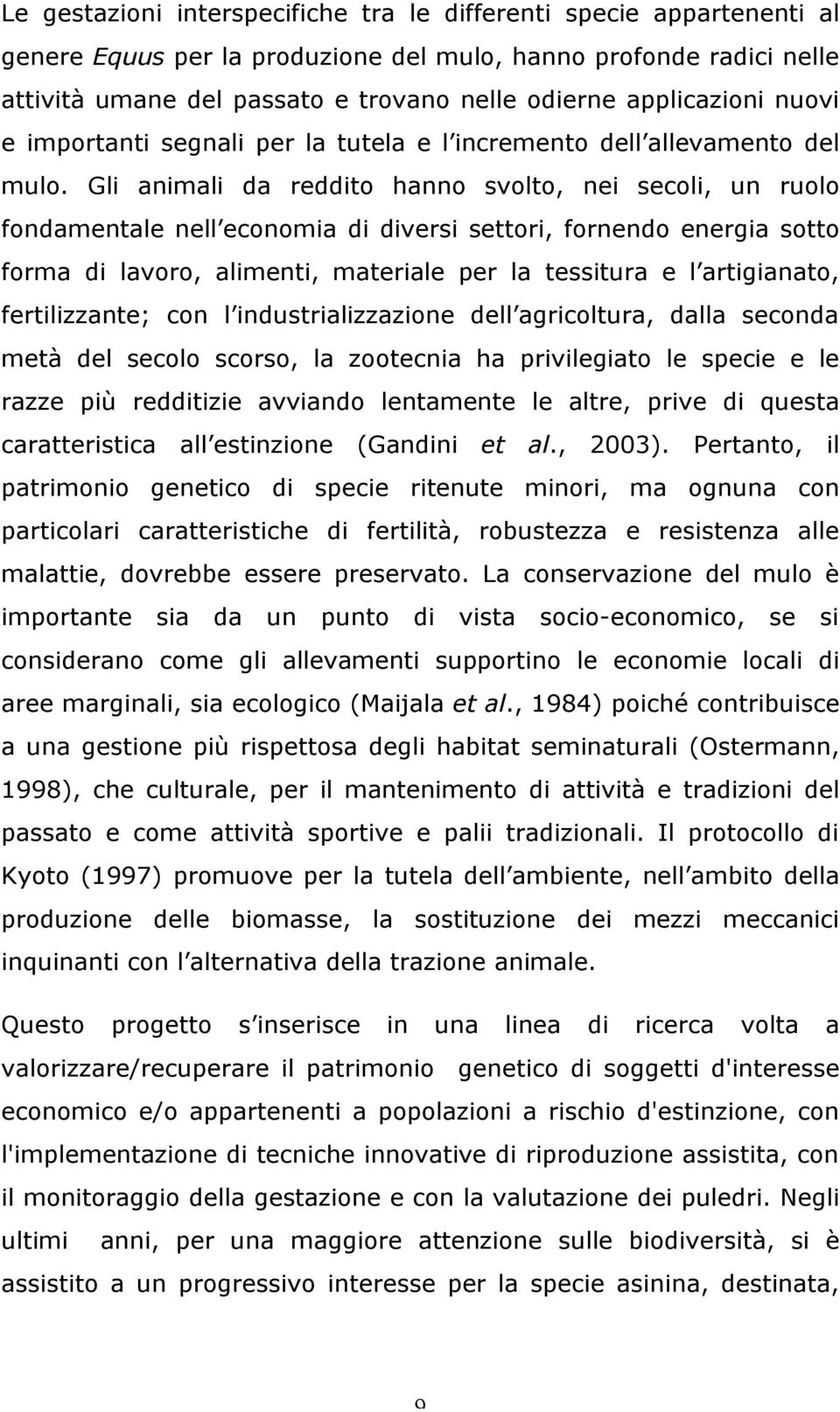 Le gestazioni interspecifiche tra le differenti specie appartenenti al genere Equus per la produzione del mulo, hanno profonde radici nelle attività umane del passato e trovano nelle odierne applicazioni nuovi e importanti segnali per la tutela e l incremento dell allevamento del mulo. Gli animali da reddito hanno svolto, nei secoli, un ruolo fondamentale nell economia di diversi settori, fornendo energia sotto forma di lavoro, alimenti, materiale per la tessitura e l artigianato, fertilizzante; con l industrializzazione dell agricoltura, dalla seconda metà del secolo scorso, la zootecnia ha privilegiato le specie e le razze più redditizie avviando lentamente le altre, prive di questa caratteristica all estinzione (Gandini et al., 2003). Pertanto, il patrimonio genetico di specie ritenute minori, ma ognuna con particolari caratteristiche di fertilità, robustezza e resistenza alle malattie, dovrebbe essere preservato. La conservazione del mulo è importante sia da un punto di vista socio-economico, se si considerano come gli allevamenti supportino le economie locali di aree marginali, sia ecologico (Maijala et al., 1984) poiché contribuisce a una gestione più rispettosa degli habitat seminaturali (Ostermann, 1998), che culturale, per il mantenimento di attività e tradizioni del passato e come attività sportive e palii tradizionali. Il protocollo di Kyoto (1997) promuove per la tutela dell ambiente, nell ambito della produzione delle biomasse, la sostituzione dei mezzi meccanici inquinanti con l alternativa della trazione animale.

Questo progetto s inserisce in una linea di ricerca volta a valorizzare/recuperare il patrimonio genetico di soggetti d'interesse economico e/o appartenenti a popolazioni a rischio d'estinzione, con l'implementazione di tecniche innovative di riproduzione assistita, con il monitoraggio della gestazione e con la valutazione dei puledri. Negli ultimi anni, per una maggiore attenzione sulle biodiversità, si è assistito a un progressivo interesse per la specie asinina, destinata,

9